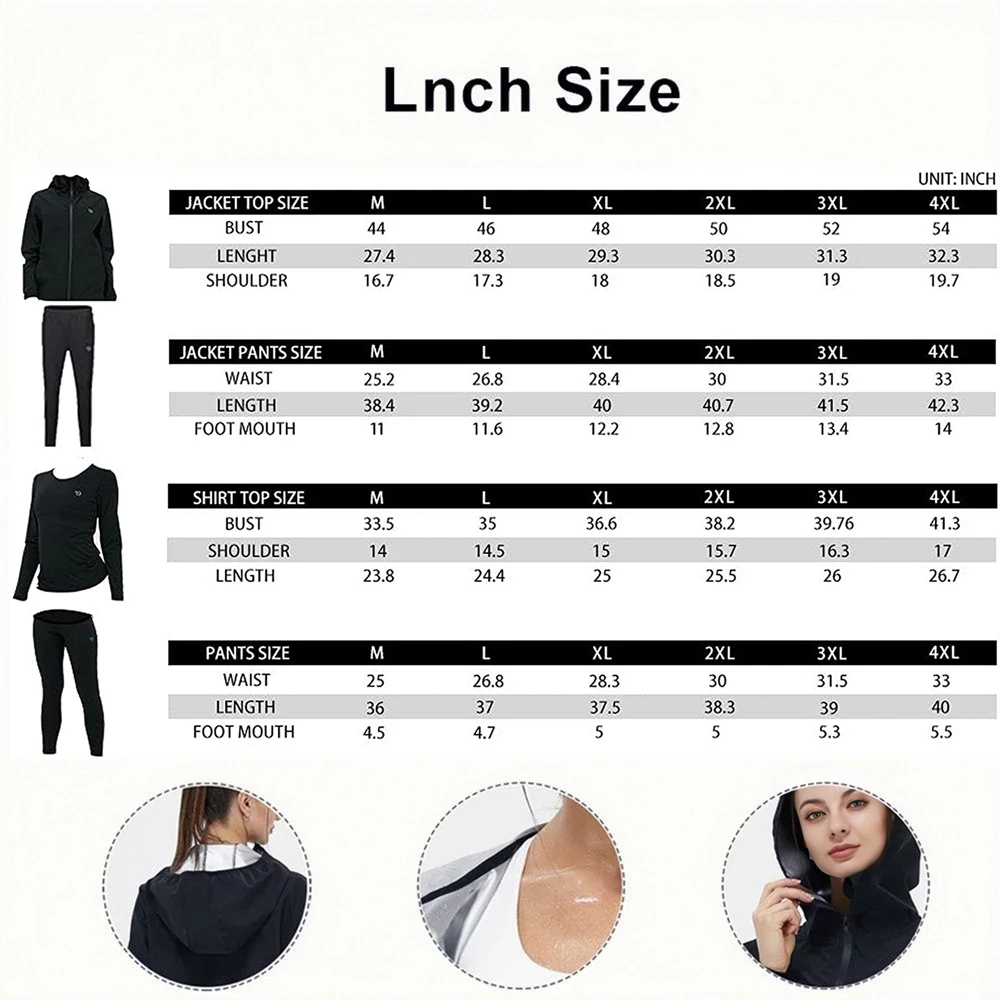 Lnch Size

UNIT: INCH

| JACKET TOP SIZE | M | L | XL | 2XL | 3XL | 4XL |
|---|---|---|---|---|---|---|
| BUST | 44 | 46 | 48 | 50 | 52 | 54 |
| LENGHT | 27.4 | 28.3 | 29.3 | 30.3 | 31.3 | 32.3 |
| SHOULDER | 16.7 | 17.3 | 18 | 18.5 | 19 | 19.7 |

| JACKET PANTS SIZE | M | L | XL | 2XL | 3XL | 4XL |
|---|---|---|---|---|---|---|
| WAIST | 25.2 | 26.8 | 28.4 | 30 | 31.5 | 33 |
| LENGTH | 38.4 | 39.2 | 40 | 40.7 | 41.5 | 42.3 |
| FOOT MOUTH | 11 | 11.6 | 12.2 | 12.8 | 13.4 | 14 |

| SHIRT TOP SIZE | M | L | XL | 2XL | 3XL | 4XL |
|---|---|---|---|---|---|---|
| BUST | 33.5 | 35 | 36.6 | 38.2 | 39.76 | 41.3 |
| SHOULDER | 14 | 14.5 | 15 | 15.7 | 16.3 | 17 |
| LENGTH | 23.8 | 24.4 | 25 | 25.5 | 26 | 26.7 |

| PANTS SIZE | M | L | XL | 2XL | 3XL | 4XL |
|---|---|---|---|---|---|---|
| WAIST | 25 | 26.8 | 28.3 | 30 | 31.5 | 33 |
| LENGTH | 36 | 37 | 37.5 | 38.3 | 39 | 40 |
| FOOT MOUTH | 4.5 | 4.7 | 5 | 5 | 5.3 | 5.5 |